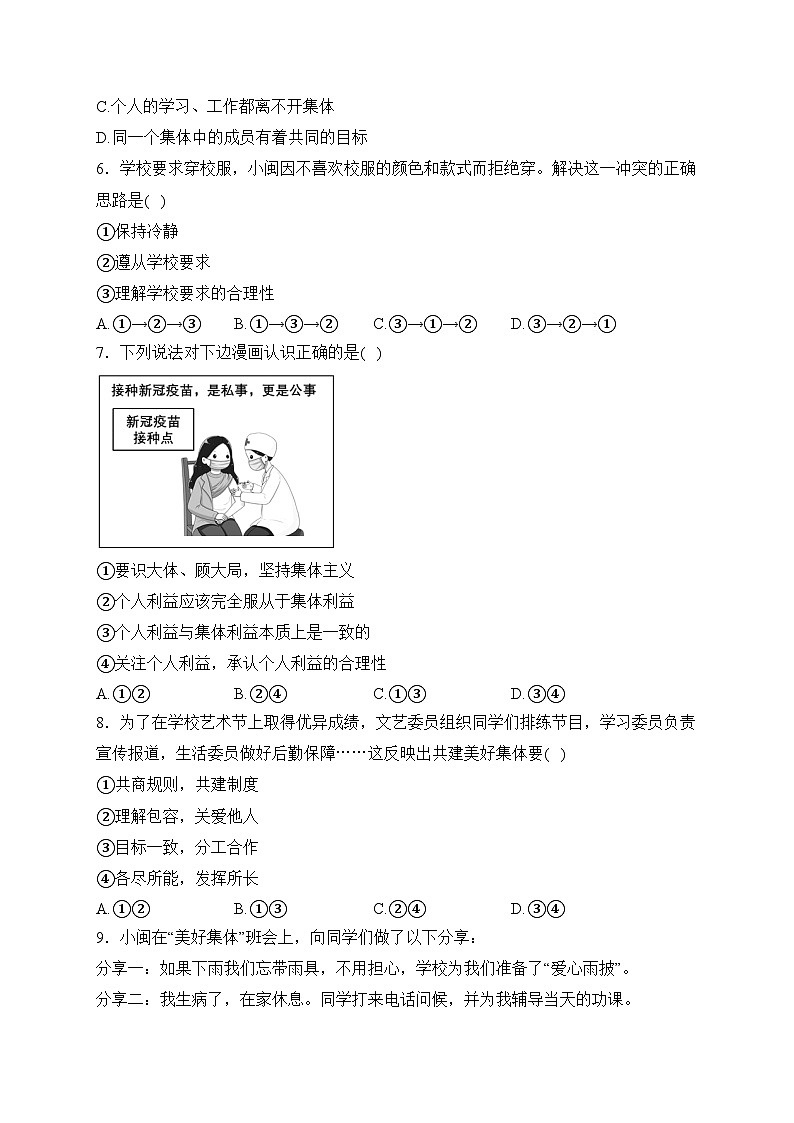 C.个人的学习、工作都离不开集体
D.同一个集体中的成员有着共同的目标
6．学校要求穿校服，小闽因不喜欢校服的颜色和款式而拒绝穿。解决这一冲突的正确思路是( )
①保持冷静
②遵从学校要求
③理解学校要求的合理性
A.①→②→③　B.①→③→②　C.③→①→②　D.③→②→①
7．下列说法对下边漫画认识正确的是( )
接种新冠疫苗，是私事，更是公事
新冠疫苗接种点
①要识大体、顾大局，坚持集体主义
②个人利益应该完全服从于集体利益
③个人利益与集体利益本质上是一致的
④关注个人利益，承认个人利益的合理性
A.①②　B.②④　C.①③　D.③④
8．为了在学校艺术节上取得优异成绩，文艺委员组织同学们排练节目，学习委员负责宣传报道，生活委员做好后勤保障……这反映出共建美好集体要( )
①共商规则，共建制度
②理解包容，关爱他人
③目标一致，分工合作
④各尽所能，发挥所长
A.①②　B.①③　C.②④　D.③④
9．小闽在“美好集体”班会上，向同学们做了以下分享：
分享一：如果下雨我们忘带雨具，不用担心，学校为我们准备了“爱心雨披”。
分享二：我生病了，在家休息。同学打来电话问候，并为我辅导当天的功课。